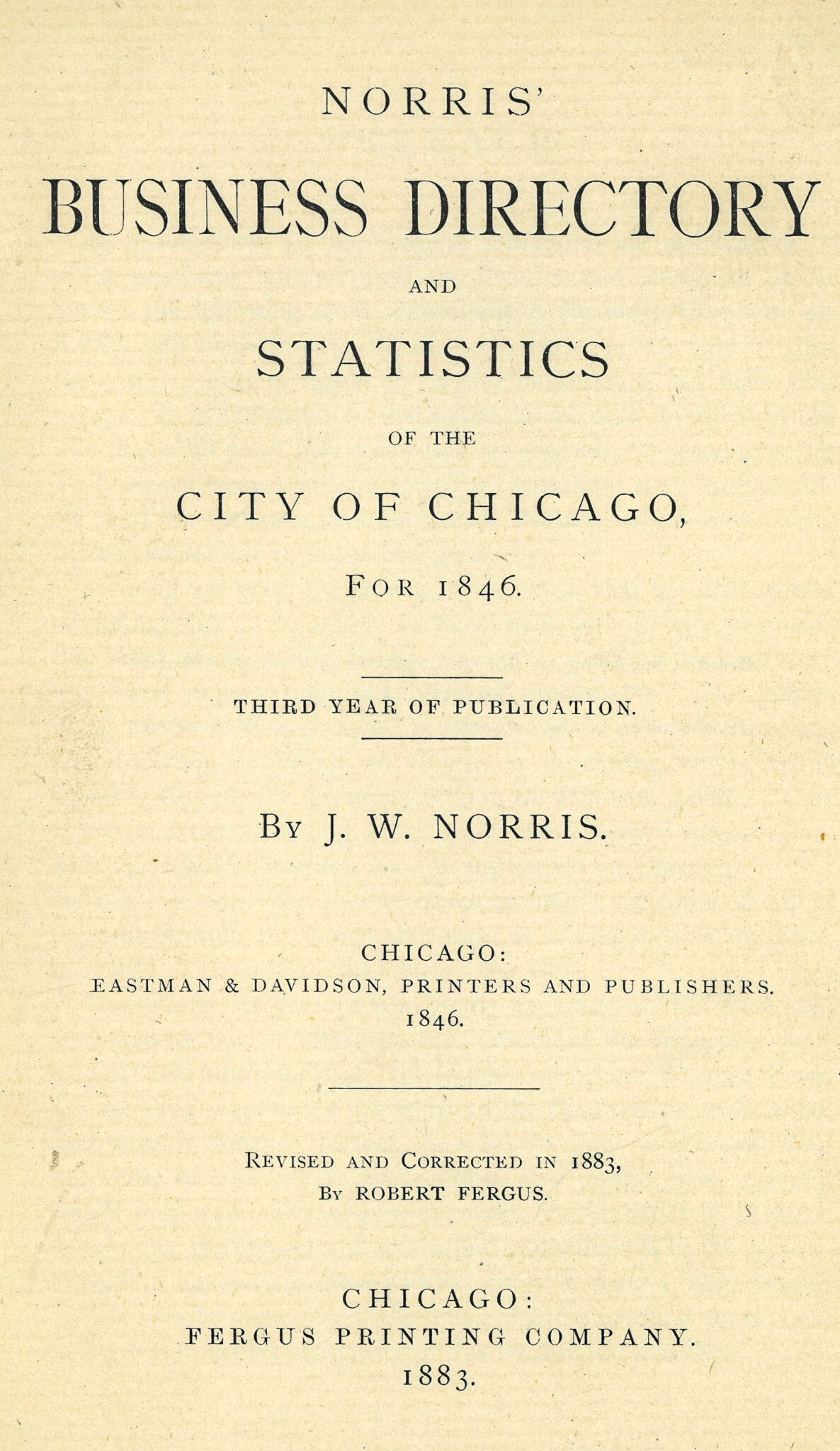 NORRIS'

BUSINESS DIRECTORY

AND

STATISTICS

OF THE

CITY OF CHICAGO,

FOR 1846.

THIRD YEAR OF PUBLICATION.

BY J. W. NORRIS.

CHICAGO:
EASTMAN & DAVIDSON, PRINTERS AND PUBLISHERS.
1846.

REVISED AND CORRECTED IN 1883,
BY ROBERT FERGUS.

CHICAGO:
FERGUS PRINTING COMPANY.
1883.